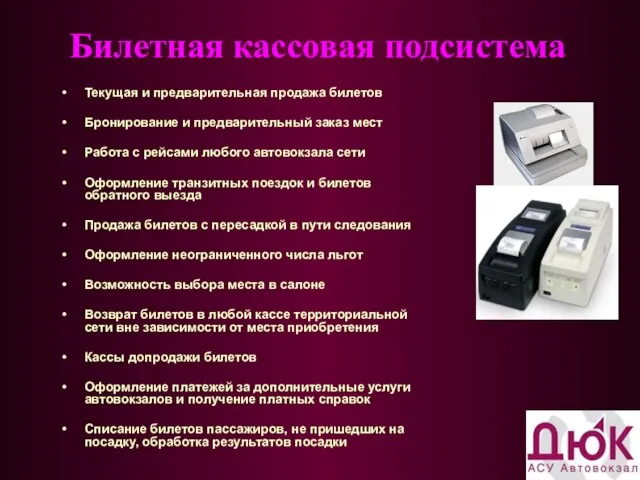 Билетная кассовая подсистема

• Текущая и предварительная продажа билетов
• Бронирование и предварительный заказ мест
• Работа с рейсами любого автовокзала сети
• Оформление транзитных поездок и билетов обратного выезда
• Продажа билетов с пересадкой в пути следования
• Оформление неограниченного числа льгот
• Возможность выбора места в салоне
• Возврат билетов в любой кассе территориальной сети вне зависимости от места приобретения
• Кассы допродажи билетов
• Оформление платежей за дополнительные услуги автовокзалов и получение платных справок
• Списание билетов пассажиров, не пришедших на посадку, обработка результатов посадки

ДЮК
АСУ Автовокзал